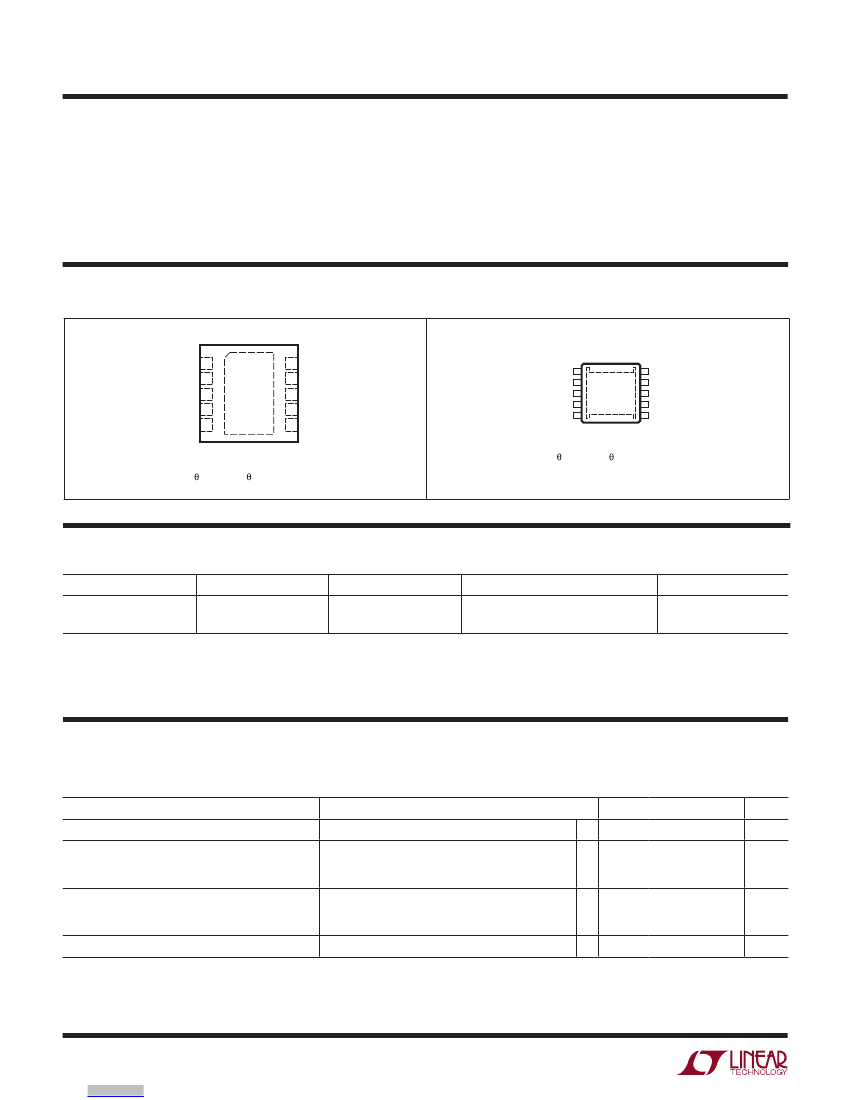 θ θ

θ θ

LINEAR
TECHNOLOGY